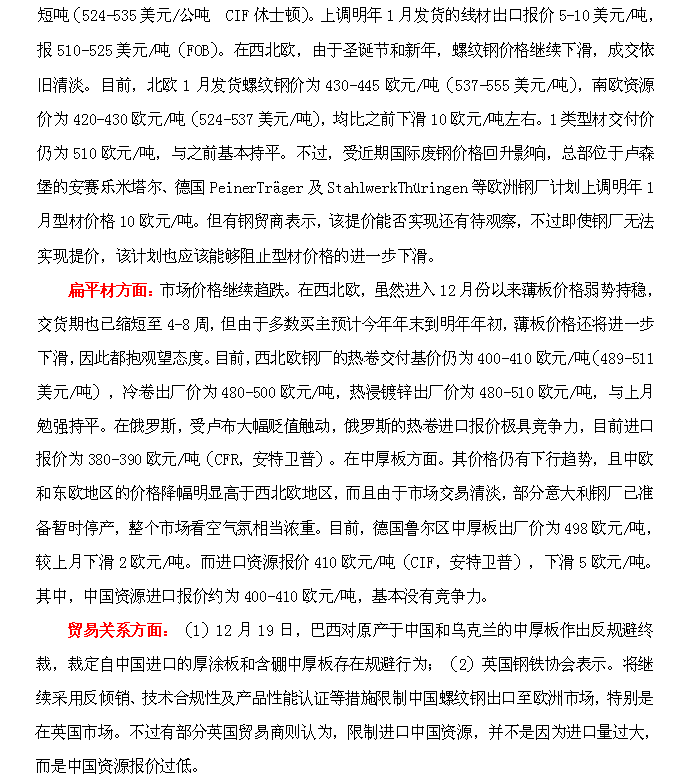 短吨（524-535 美元/公吨 CIF 休士顿）。上调明年 1 月发货的线材出口报价 5-10 美元/吨，报 510-525 美元/吨（FOB）。在西北欧，由于圣诞节和新年，螺纹钢价格继续下滑，成交依旧清淡。目前，北欧 1 月发货螺纹钢价为 430-445 欧元/吨（537-555 美元/吨），南欧资源价为 420-430 欧元/吨（524-537 美元/吨），均比之前下滑 10 欧元/吨左右。1 类型材交付价仍为 510 欧元/吨，与之前基本持平。不过，受近期国际废钢价格回升影响，总部位于卢森堡的安赛乐米塔尔、德国 PeinerTräger 及 StahlwerkThüringen 等欧洲钢厂计划上调明年 1 月型材价格 10 欧元/吨。但有钢贸商表示，该提价能否实现还有待观察，不过即使钢厂无法实现提价，该计划也应该能够阻止型材价格的进一步下滑。

扁平材方面：市场价格继续趋跌。在西北欧，虽然进入 12 月份以来薄板价格弱势持稳，交货期也已缩短至 4-8 周，但由于多数买主预计今年年末到明年年初，薄板价格还将进一步下滑，因此都抱观望态度。目前，西北欧钢厂的热卷交付基价仍为 400-410 欧元/吨(489-511 美元/吨），冷卷出厂价为 480-500 欧元/吨，热浸镀锌出厂价为 480-510 欧元/吨，与上月勉强持平。在俄罗斯，受卢布大幅贬值触动，俄罗斯的热卷进口报价极具竞争力，目前进口报价为 380-390 欧元/吨（CFR，安特卫普）。在中厚板方面。其价格仍有下行趋势，且中欧和东欧地区的价格降幅明显高于西北欧地区，而且由于市场交易清淡，部分意大利钢厂已准备暂时停产，整个市场看空气氛相当浓重。目前，德国鲁尔区中厚板出厂价为 498 欧元/吨，较上月下滑 2 欧元/吨。而进口资源报价 410 欧元/吨（CIF，安特卫普），下滑 5 欧元/吨。其中，中国资源进口报价约为 400-410 欧元/吨，基本没有竞争力。

贸易关系方面：（1）12 月 19 日，巴西对原产于中国和乌克兰的中厚板作出反规避终裁，裁定自中国进口的厚涂板和含硼中厚板存在规避行为；（2）英国钢铁协会表示。将继续采用反倾销、技术合规性及产品性能认证等措施限制中国螺纹钢出口至欧洲市场，特别是在英国市场。不过有部分英国贸易商则认为，限制进口中国资源，并不是因为进口量过大，而是中国资源报价过低。